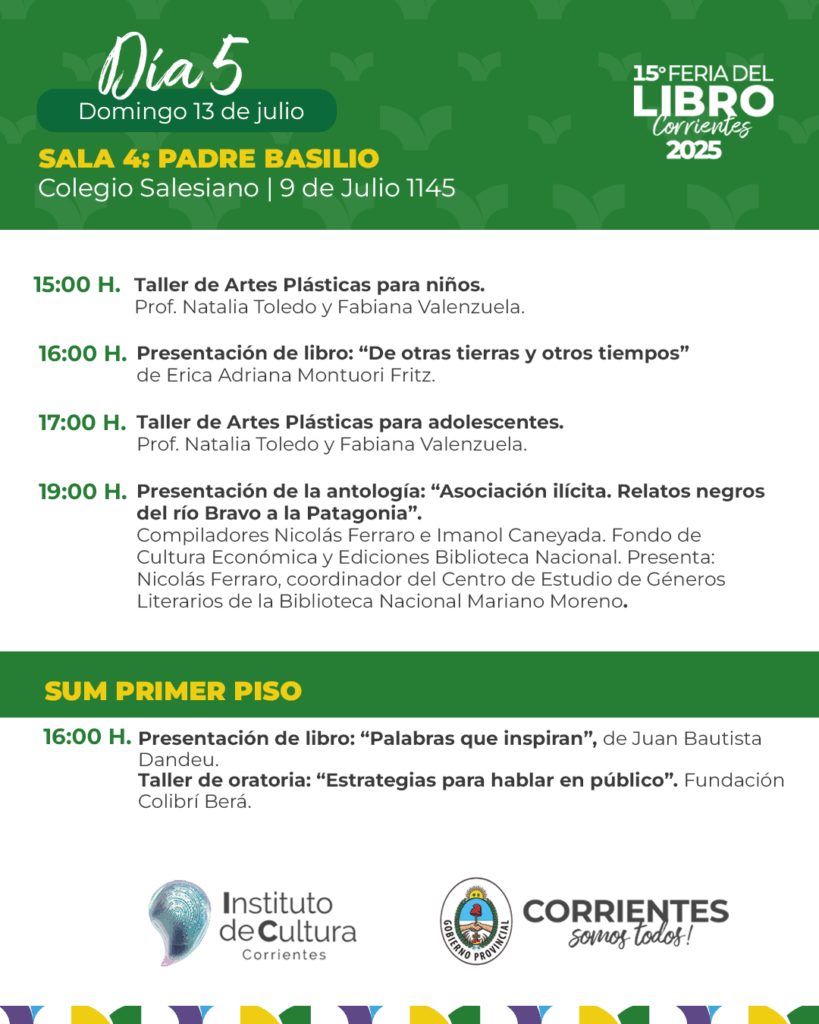 Día 5
Domingo 13 de julio

15° FERIA DEL LIBRO Corrientes 2025

SALA 4: PADRE BASILIO
Colegio Salesiano | 9 de Julio 1145

15:00 H. Taller de Artes Plásticas para niños.
Prof. Natalia Toledo y Fabiana Valenzuela.

16:00 H. Presentación de libro: “De otras tierras y otros tiempos” de Erica Adriana Montuori Fritz.

17:00 H. Taller de Artes Plásticas para adolescentes.
Prof. Natalia Toledo y Fabiana Valenzuela.

19:00 H. Presentación de la antología: “Asociación ilícita. Relatos negros del río Bravo a la Patagonia”.
Compiladores Nicolás Ferraro e Imanol Caneyada. Fondo de Cultura Económica y Ediciones Biblioteca Nacional. Presenta: Nicolás Ferraro, coordinador del Centro de Estudio de Géneros Literarios de la Biblioteca Nacional Mariano Moreno.

SUM PRIMER PISO

16:00 H. Presentación de libro: “Palabras que inspiran”, de Juan Bautista Dandeu.
Taller de oratoria: “Estrategias para hablar en público”. Fundación Colibrí Berá.

Instituto de Cultura Corrientes

GOBIERNO PROVINCIAL

CORRIENTES somos todos!